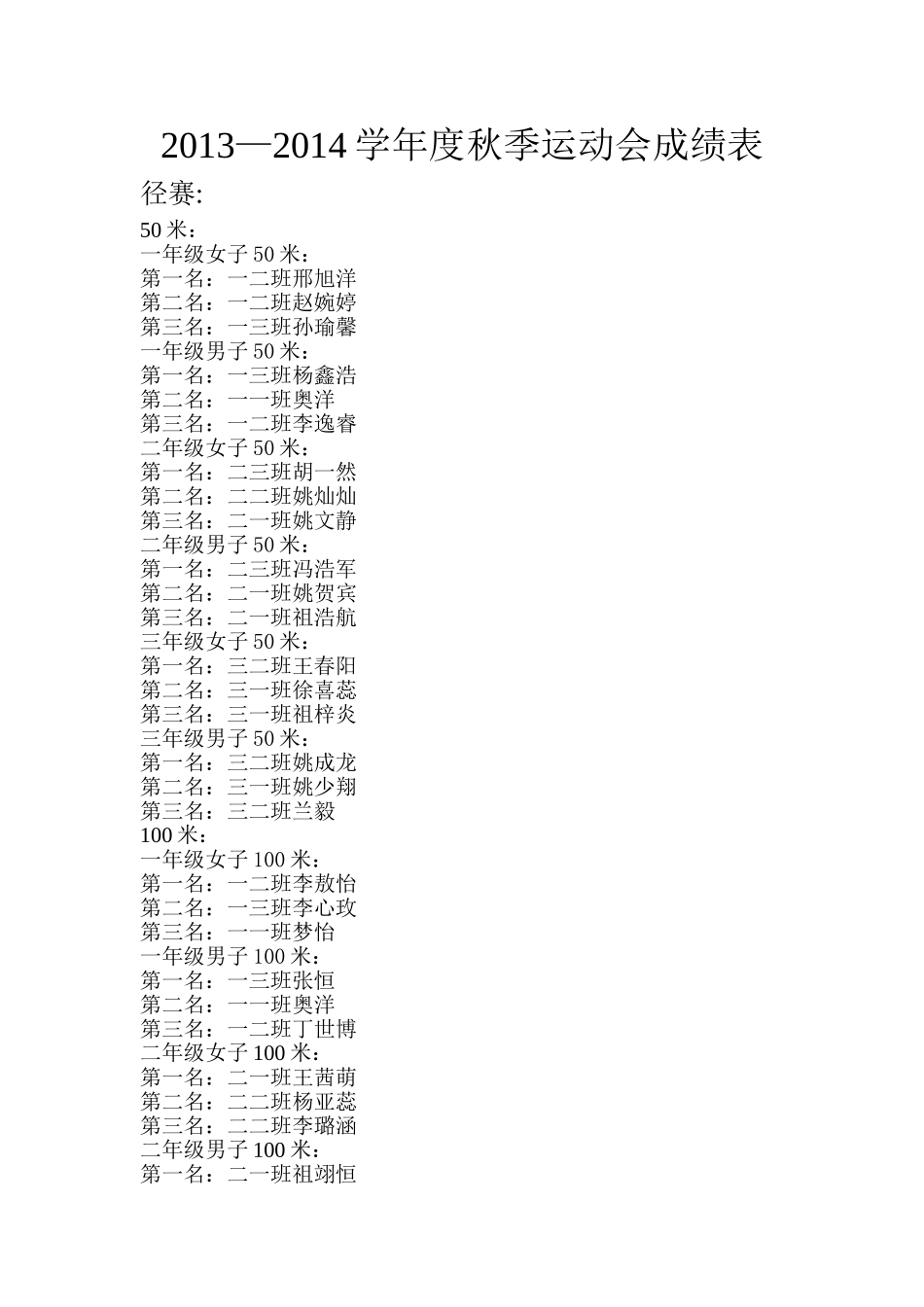 2013—2014 学年度秋季运动会成绩表

径赛:

50 米：
一年级女子 50 米：
第一名：一二班邢旭洋
第二名：一二班赵婉婷
第三名：一三班孙瑜馨
一年级男子 50 米：
第一名：一三班杨鑫浩
第二名：一一班奥洋
第三名：一二班李逸睿
二年级女子 50 米：
第一名：二三班胡一然
第二名：二二班姚灿灿
第三名：二一班姚文静
二年级男子 50 米：
第一名：二三班冯浩军
第二名：二一班姚贺宾
第三名：二一班祖浩航
三年级女子 50 米：
第一名：三二班王春阳
第二名：三一班徐喜蕊
第三名：三一班祖梓炎
三年级男子 50 米：
第一名：三二班姚成龙
第二名：三一班姚少翔
第三名：三二班兰毅
100 米：
一年级女子 100 米：
第一名：一二班李敖怡
第二名：一三班李心玫
第三名：一一班梦怡
一年级男子 100 米：
第一名：一三班张恒
第二名：一一班奥洋
第三名：一二班丁世博
二年级女子 100 米：
第一名：二一班王茜萌
第二名：二二班杨亚蕊
第三名：二二班李璐涵
二年级男子 100 米：
第一名：二一班祖翊恒